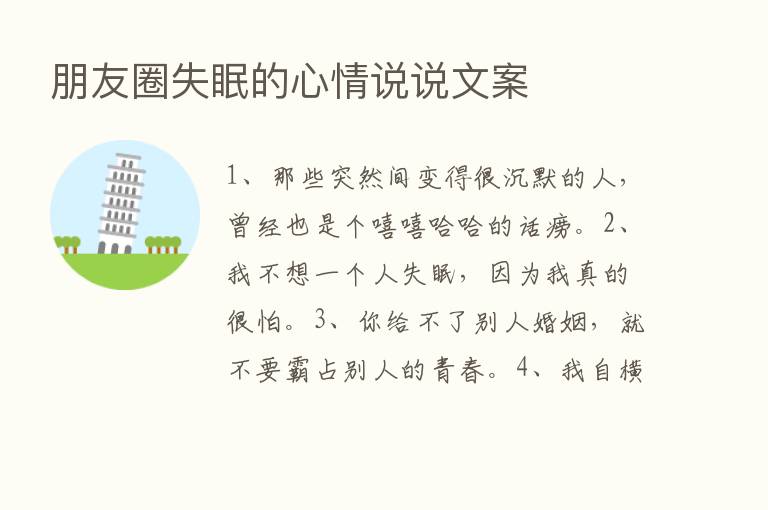 朋友圈失眠的心情说说文案

1、那些突然间变得很沉默的人，曾经也是个嘻嘻哈哈的话痨。2、我不想一个人失眠，因为我真的很怕。3、你给不了别人婚姻，就不要霸占别人的青春。4、我自横